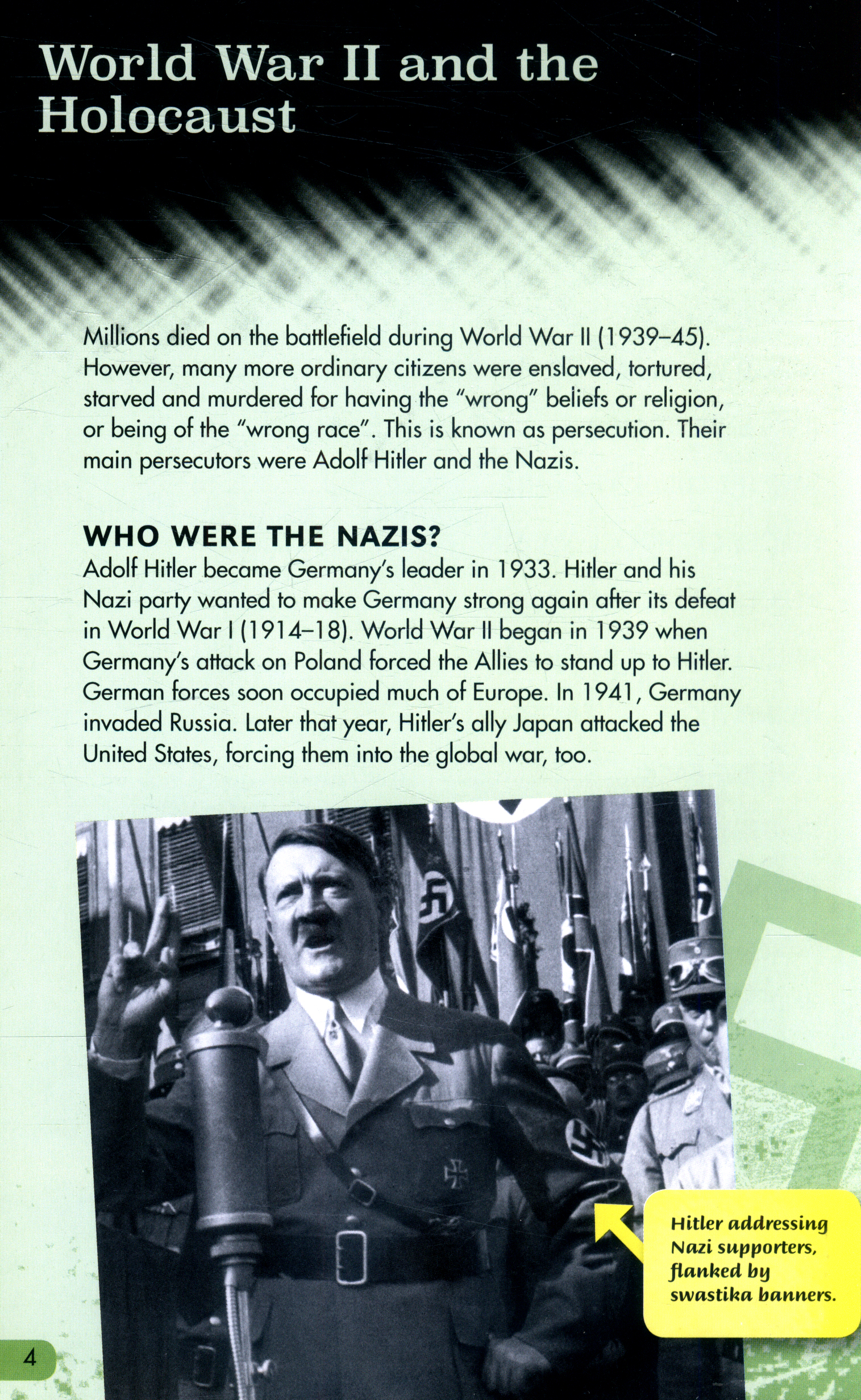 World War II and the Holocaust

Millions died on the battlefield during World War II (1939–45). However, many more ordinary citizens were enslaved, tortured, starved and murdered for having the "wrong" beliefs or religion, or being of the "wrong race". This is known as persecution. Their main persecutors were Adolf Hitler and the Nazis.

WHO WERE THE NAZIS?
Adolf Hitler became Germany's leader in 1933. Hitler and his Nazi party wanted to make Germany strong again after its defeat in World War I (1914–18). World War II began in 1939 when Germany's attack on Poland forced the Allies to stand up to Hitler. German forces soon occupied much of Europe. In 1941, Germany invaded Russia. Later that year, Hitler's ally Japan attacked the United States, forcing them into the global war, too.

Hitler addressing Nazi supporters, flanked by swastika banners.

4